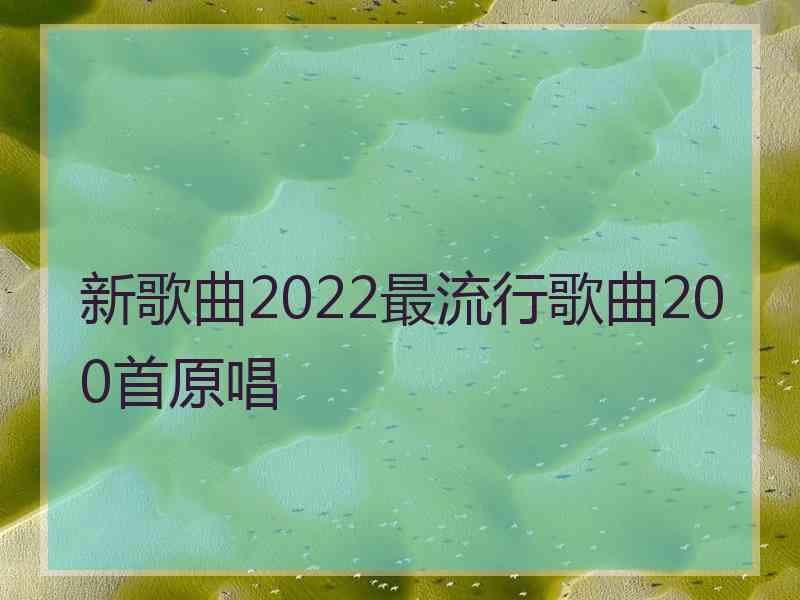 新歌曲2022最流行歌曲200首原唱